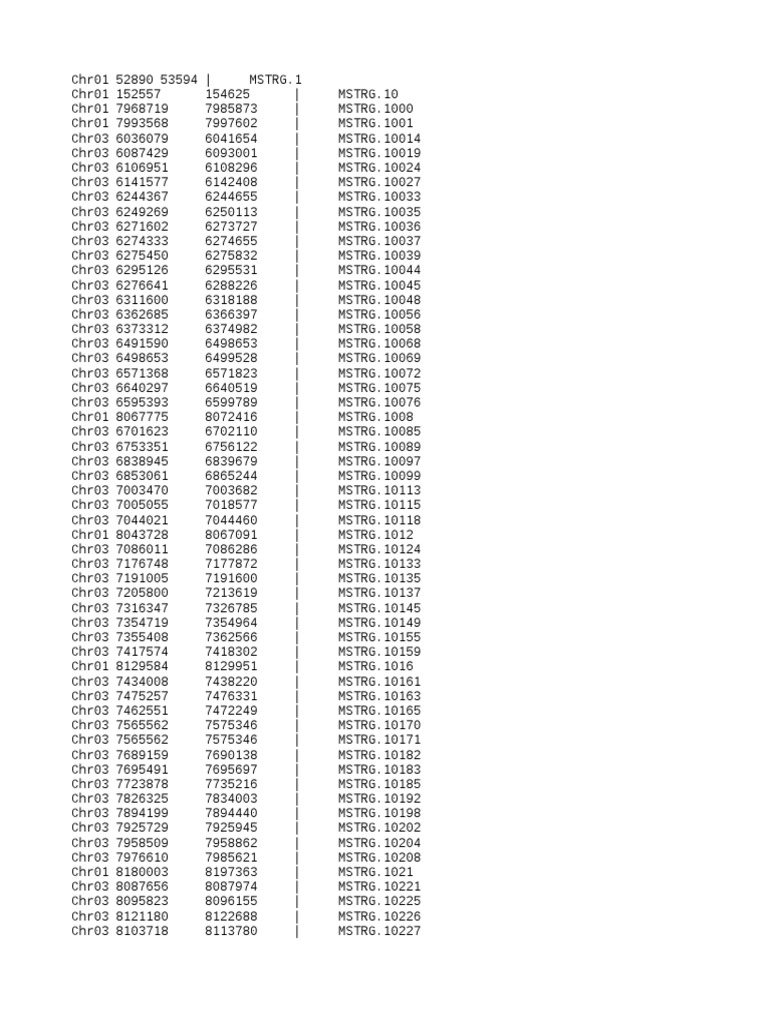 Chr01 52890 53594 | MSTRG.1
Chr01 152557 154625 | MSTRG.10
Chr01 7968719 7985873 | MSTRG.1000
Chr01 7993568 7997602 | MSTRG.1001
Chr03 6036079 6041654 | MSTRG.10014
Chr03 6087429 6093001 | MSTRG.10019
Chr03 6106951 6108296 | MSTRG.10024
Chr03 6141577 6142408 | MSTRG.10027
Chr03 6244367 6244655 | MSTRG.10033
Chr03 6249269 6250113 | MSTRG.10035
Chr03 6271602 6273727 | MSTRG.10036
Chr03 6274333 6274655 | MSTRG.10037
Chr03 6275450 6275832 | MSTRG.10039
Chr03 6295126 6295531 | MSTRG.10044
Chr03 6276641 6288226 | MSTRG.10045
Chr03 6311600 6318188 | MSTRG.10048
Chr03 6362685 6366397 | MSTRG.10056
Chr03 6373312 6374982 | MSTRG.10058
Chr03 6491590 6498653 | MSTRG.10068
Chr03 6498653 6499528 | MSTRG.10069
Chr03 6571368 6571823 | MSTRG.10072
Chr03 6640297 6640519 | MSTRG.10075
Chr03 6595393 6599789 | MSTRG.10076
Chr01 8067775 8072416 | MSTRG.1008
Chr03 6701623 6702110 | MSTRG.10085
Chr03 6753351 6756122 | MSTRG.10089
Chr03 6838945 6839679 | MSTRG.10097
Chr03 6853061 6865244 | MSTRG.10099
Chr03 7003470 7003682 | MSTRG.10113
Chr03 7005055 7018577 | MSTRG.10115
Chr03 7044021 7044460 | MSTRG.10118
Chr01 8043728 8067091 | MSTRG.1012
Chr03 7086011 7086286 | MSTRG.10124
Chr03 7176748 7177872 | MSTRG.10133
Chr03 7191005 7191600 | MSTRG.10135
Chr03 7205800 7213619 | MSTRG.10137
Chr03 7316347 7326785 | MSTRG.10145
Chr03 7354719 7354964 | MSTRG.10149
Chr03 7355408 7362566 | MSTRG.10155
Chr03 7417574 7418302 | MSTRG.10159
Chr01 8129584 8129951 | MSTRG.1016
Chr03 7434008 7438220 | MSTRG.10161
Chr03 7475257 7476331 | MSTRG.10163
Chr03 7462551 7472249 | MSTRG.10165
Chr03 7565562 7575346 | MSTRG.10170
Chr03 7565562 7575346 | MSTRG.10171
Chr03 7689159 7690138 | MSTRG.10182
Chr03 7695491 7695697 | MSTRG.10183
Chr03 7723878 7735216 | MSTRG.10185
Chr03 7826325 7834003 | MSTRG.10192
Chr03 7894199 7894440 | MSTRG.10198
Chr03 7925729 7925945 | MSTRG.10202
Chr03 7958509 7958862 | MSTRG.10204
Chr03 7976610 7985621 | MSTRG.10208
Chr01 8180003 8197363 | MSTRG.1021
Chr03 8087656 8087974 | MSTRG.10221
Chr03 8095823 8096155 | MSTRG.10225
Chr03 8121180 8122688 | MSTRG.10226
Chr03 8103718 8113780 | MSTRG.10227